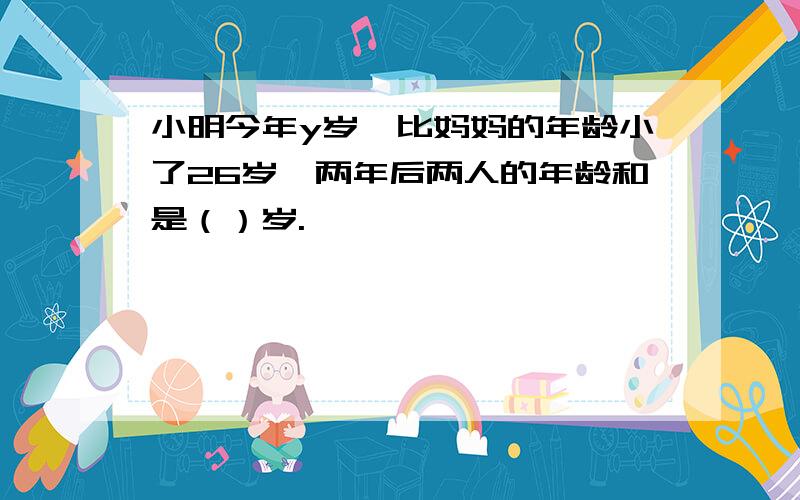 小明今年y岁，比妈妈的年龄小了26岁，两年后两人的年龄和是（ ）岁.